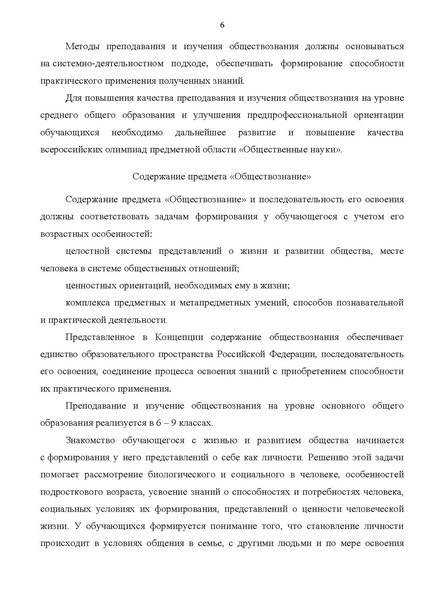 6

Методы преподавания и изучения обществознания должны основываться на системно-деятельностном подходе, обеспечивать формирование способности практического применения полученных знаний.

Для повышения качества преподавания и изучения обществознания на уровне среднего общего образования и улучшения предпрофессиональной ориентации обучающихся необходимо дальнейшее развитие и повышение качества всероссийских олимпиад предметной области «Общественные науки».

Содержание предмета «Обществознание»

Содержание предмета «Обществознание» и последовательность его освоения должны соответствовать задачам формирования у обучающегося с учетом его возрастных особенностей:

целостной системы представлений о жизни и развитии общества, месте человека в системе общественных отношений;

ценностных ориентаций, необходимых ему в жизни;

комплекса предметных и метапредметных умений, способов познавательной и практической деятельности.

Представленное в Концепции содержание обществознания обеспечивает единство образовательного пространства Российской Федерации, последовательность его освоения, соединение процесса освоения знаний с приобретением способности их практического применения.

Преподавание и изучение обществознания на уровне основного общего образования реализуется в 6 – 9 классах.

Знакомство обучающегося с жизнью и развитием общества начинается с формирования у него представлений о себе как личности. Решению этой задачи помогает рассмотрение биологического и социального в человеке, особенностей подросткового возраста, усвоение знаний о способностях и потребностях человека, социальных условиях их формирования, представлений о ценности человеческой жизни. У обучающихся формируется понимание того, что становление личности происходит в условиях общения в семье, с другими людьми и по мере освоения